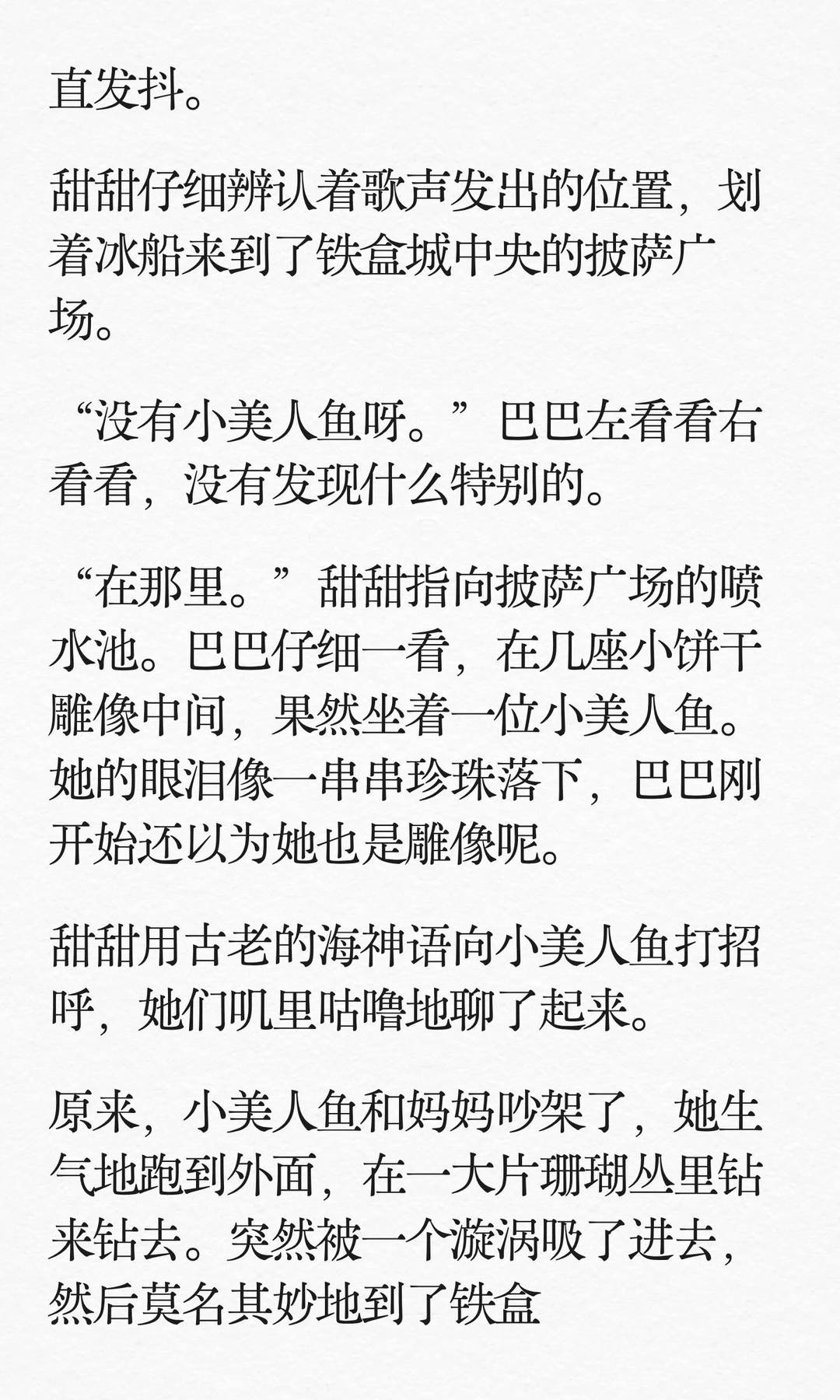 直发抖。

甜甜仔细辨认着歌声发出的位置，划着冰船来到了铁盒城中央的披萨广场。

“没有小美人鱼呀。”巴巴左看看右看看，没有发现什么特别的。

“在那里。”甜甜指向披萨广场的喷水池。巴巴仔细一看，在几座小饼干雕像中间，果然坐着一位小美人鱼。她的眼泪像一串串珍珠落下，巴巴刚开始还以为她也是雕像呢。

甜甜用古老的海神语向小美人鱼打招呼，她们叽里咕噜地聊了起来。

原来，小美人鱼和妈妈吵架了，她生气地跑到外面，在一大片珊瑚丛里钻来钻去。突然被一个漩涡吸了进去，然后莫名其妙地到了铁盒